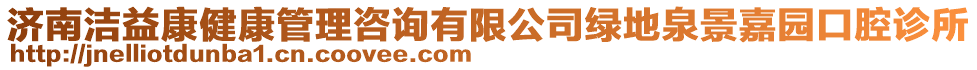 济南洁益康健康管理咨询有限公司绿地泉景嘉园口腔诊所
http://jnelliotdunba1.cn.coovee.com